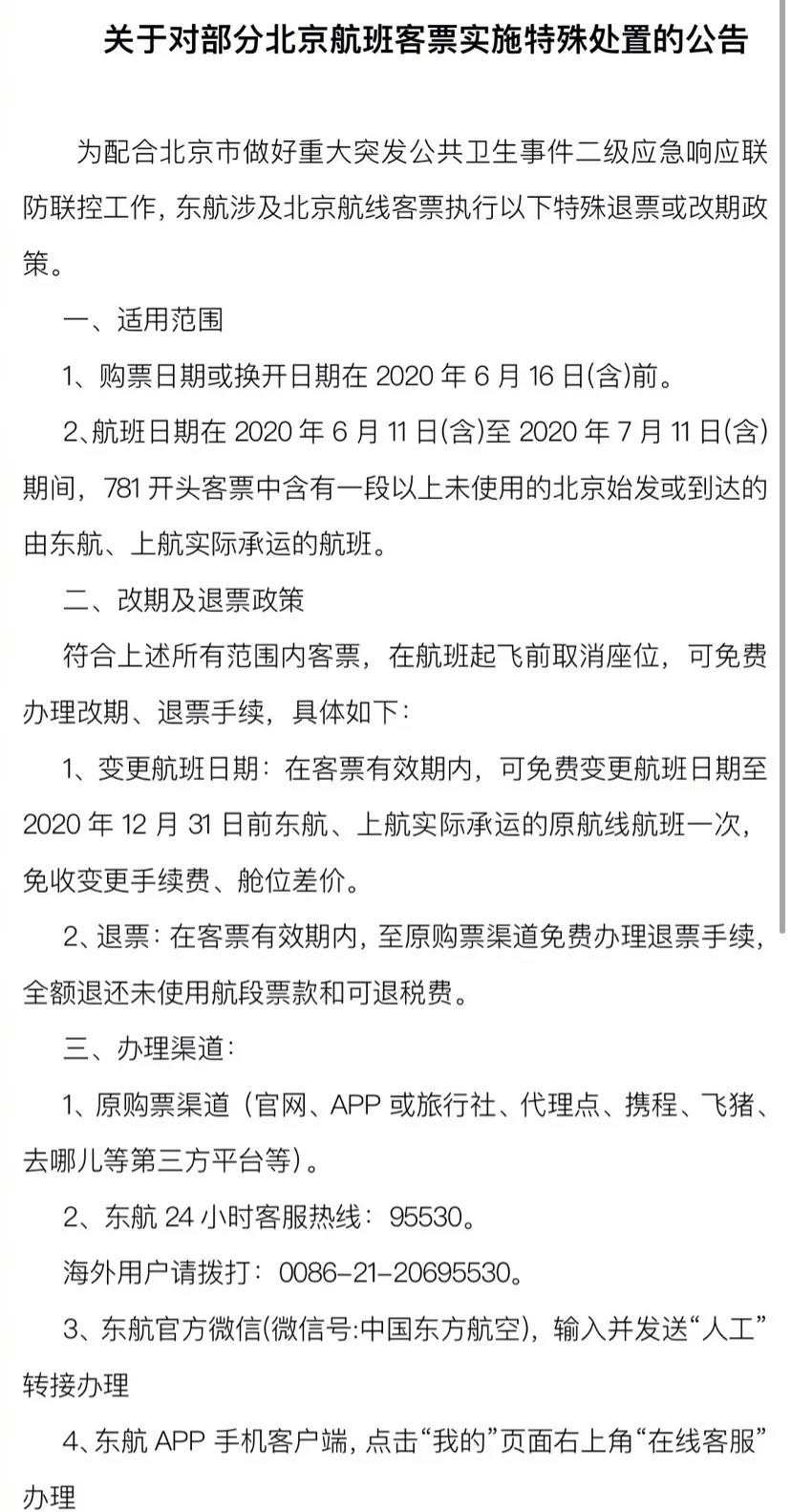 关于对部分北京航班客票实施特殊处置的公告

为配合北京市做好重大突发公共卫生事件二级应急响应联防联控工作，东航涉及北京航线客票执行以下特殊退票或改期政策。

一、适用范围

1、购票日期或换开日期在 2020 年 6 月 16 日(含)前。

2、航班日期在 2020 年 6 月 11 日(含)至 2020 年 7 月 11 日(含)期间，781 开头客票中含有一段以上未使用的北京始发或到达的由东航、上航实际承运的航班。

二、改期及退票政策

符合上述所有范围内客票，在航班起飞前取消座位，可免费办理改期、退票手续，具体如下：

1、变更航班日期：在客票有效期内，可免费变更航班日期至 2020 年 12 月 31 日前东航、上航实际承运的原航线航班一次，免收变更手续费、舱位差价。

2、退票：在客票有效期内，至原购票渠道免费办理退票手续，全额退还未使用航段票款和可退税费。

三、办理渠道：

1、原购票渠道（官网、APP 或旅行社、代理点、携程、飞猪、去哪儿等第三方平台等）。

2、东航 24 小时客服热线：95530。

海外用户请拨打：0086-21-20695530。

3、东航官方微信(微信号:中国东方航空)，输入并发送“人工”转接办理

4、东航 APP 手机客户端，点击“我的”页面右上角“在线客服”办理